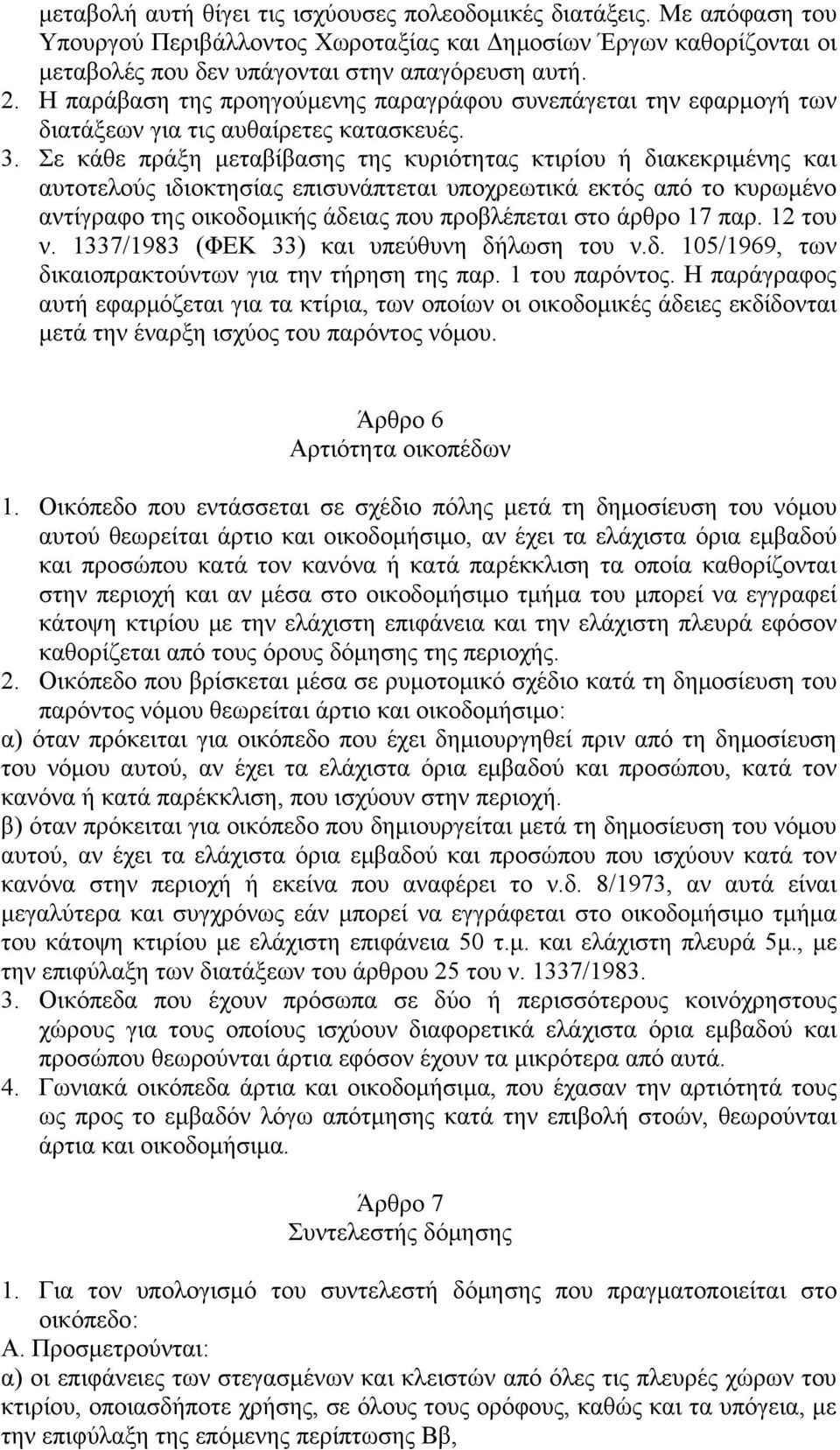 μεταβολή αυτή θίγει τις ισχύουσες πολεοδομικές διατάξεις. Με απόφαση του Υπουργού Περιβάλλοντος Χωροταξίας και Δημοσίων Έργων καθορίζονται οι μεταβολές που δεν υπάγονται στην απαγόρευση αυτή.
2. Η παράβαση της προηγούμενης παραγράφου συνεπάγεται την εφαρμογή των διατάξεων για τις αυθαίρετες κατασκευές.
3. Σε κάθε πράξη μεταβίβασης της κυριότητας κτιρίου ή διακεκριμένης και αυτοτελούς ιδιοκτησίας επισυνάπτεται υποχρεωτικά εκτός από το κυρωμένο αντίγραφο της οικοδομικής άδειας που προβλέπεται στο άρθρο 17 παρ. 12 του ν. 1337/1983 (ΦΕΚ 33) και υπεύθυνη δήλωση του ν.δ. 105/1969, των δικαιοπρακτούντων για την τήρηση της παρ. 1 του παρόντος. Η παράγραφος αυτή εφαρμόζεται για τα κτίρια, των οποίων οι οικοδομικές άδειες εκδίδονται μετά την έναρξη ισχύος του παρόντος νόμου.

Άρθρο 6
Αρτιότητα οικοπέδων

1. Οικόπεδο που εντάσσεται σε σχέδιο πόλης μετά τη δημοσίευση του νόμου αυτού θεωρείται άρτιο και οικοδομήσιμο, αν έχει τα ελάχιστα όρια εμβαδού και προσώπου κατά τον κανόνα ή κατά παρέκκλιση τα οποία καθορίζονται στην περιοχή και αν μέσα στο οικοδομήσιμο τμήμα του μπορεί να εγγραφεί κάτοψη κτιρίου με την ελάχιστη επιφάνεια και την ελάχιστη πλευρά εφόσον καθορίζεται από τους όρους δόμησης της περιοχής.
2. Οικόπεδο που βρίσκεται μέσα σε ρυμοτομικό σχέδιο κατά τη δημοσίευση του παρόντος νόμου θεωρείται άρτιο και οικοδομήσιμο:
α) όταν πρόκειται για οικόπεδο που έχει δημιουργηθεί πριν από τη δημοσίευση του νόμου αυτού, αν έχει τα ελάχιστα όρια εμβαδού και προσώπου, κατά τον κανόνα ή κατά παρέκκλιση, που ισχύουν στην περιοχή.
β) όταν πρόκειται για οικόπεδο που δημιουργείται μετά τη δημοσίευση του νόμου αυτού, αν έχει τα ελάχιστα όρια εμβαδού και προσώπου που ισχύουν κατά τον κανόνα στην περιοχή ή εκείνα που αναφέρει το ν.δ. 8/1973, αν αυτά είναι μεγαλύτερα και συγχρόνως εάν μπορεί να εγγράφεται στο οικοδομήσιμο τμήμα του κάτοψη κτιρίου με ελάχιστη επιφάνεια 50 τ.μ. και ελάχιστη πλευρά 5μ., με την επιφύλαξη των διατάξεων του άρθρου 25 του ν. 1337/1983.
3. Οικόπεδα που έχουν πρόσωπα σε δύο ή περισσότερους κοινόχρηστους χώρους για τους οποίους ισχύουν διαφορετικά ελάχιστα όρια εμβαδού και προσώπου θεωρούνται άρτια εφόσον έχουν τα μικρότερα από αυτά.
4. Γωνιακά οικόπεδα άρτια και οικοδομήσιμα, που έχασαν την αρτιότητά τους ως προς το εμβαδόν λόγω απότμησης κατά την επιβολή στοών, θεωρούνται άρτια και οικοδομήσιμα.

Άρθρο 7
Συντελεστής δόμησης

1. Για τον υπολογισμό του συντελεστή δόμησης που πραγματοποιείται στο οικόπεδο:
Α. Προσμετρούνται:
α) οι επιφάνειες των στεγασμένων και κλειστών από όλες τις πλευρές χώρων του κτιρίου, οποιασδήποτε χρήσης, σε όλους τους ορόφους, καθώς και τα υπόγεια, με την επιφύλαξη της επόμενης περίπτωσης Ββ,